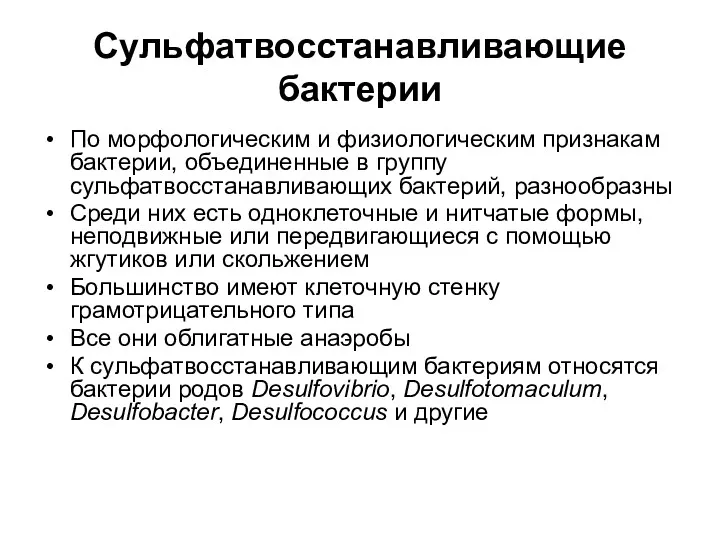 Сульфатвосстанавливающие бактерии

• По морфологическим и физиологическим признакам бактерии, объединенные в группу сульфатвосстанавливающих бактерий, разнообразны
• Среди них есть одноклеточные и нитчатые формы, неподвижные или передвигающиеся с помощью жгутиков или скольжением
• Большинство имеют клеточную стенку грамотрицательного типа
• Все они облигатные анаэробы
• К сульфатвосстанавливающим бактериям относятся бактерии родов Desulfovibrio, Desulfotomaculum, Desulfobacter, Desulfococcus и другие